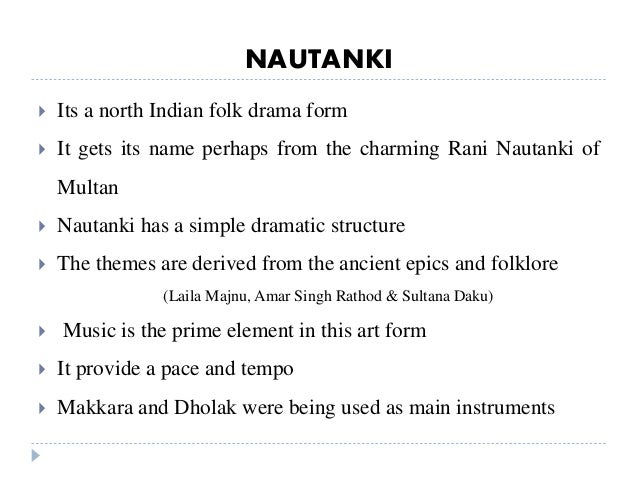 NAUTANKI

Its a north Indian folk drama form

It gets its name perhaps from the charming Rani Nautanki of Multan

Nautanki has a simple dramatic structure

The themes are derived from the ancient epics and folklore

(Laila Majnu, Amar Singh Rathod & Sultana Daku)

Music is the prime element in this art form

It provide a pace and tempo

Makkara and Dholak were being used as main instruments